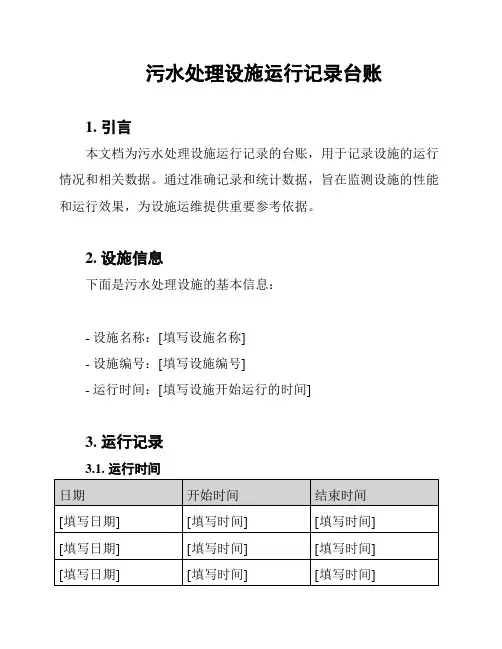 污水处理设施运行记录台账

1. 引言

本文档为污水处理设施运行记录的台账，用于记录设施的运行情况和相关数据。通过准确记录和统计数据，旨在监测设施的性能和运行效果，为设施运维提供重要参考依据。

2. 设施信息

下面是污水处理设施的基本信息：

- 设施名称：[填写设施名称]
- 设施编号：[填写设施编号]
- 运行时间：[填写设施开始运行的时间]

3. 运行记录

3.1. 运行时间

| 日期 | 开始时间 | 结束时间 |
|---|---|---|
| [填写日期] | [填写时间] | [填写时间] |
| [填写日期] | [填写时间] | [填写时间] |
| [填写日期] | [填写时间] | [填写时间] |